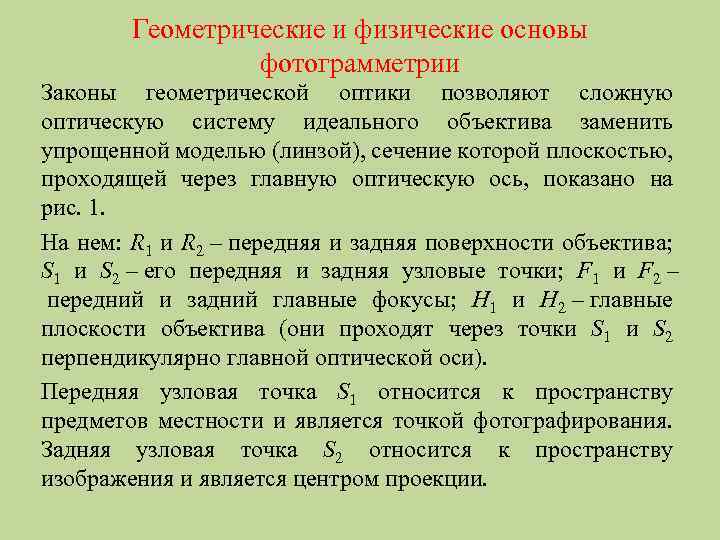 Геометрические и физические основы фотограмметрии

Законы геометрической оптики позволяют сложную оптическую систему идеального объектива заменить упрощенной моделью (линзой), сечение которой плоскостью, проходящей через главную оптическую ось, показано на рис. 1.

На нем: $R_1$ и $R_2$ – передняя и задняя поверхности объектива; $S_1$ и $S_2$ – его передняя и задняя узловые точки; $F_1$ и $F_2$ – передний и задний главные фокусы; $H_1$ и $H_2$ – главные плоскости объектива (они проходят через точки $S_1$ и $S_2$ перпендикулярно главной оптической оси).

Передняя узловая точка $S_1$ относится к пространству предметов местности и является точкой фотографирования. Задняя узловая точка $S_2$ относится к пространству изображения и является центром проекции.